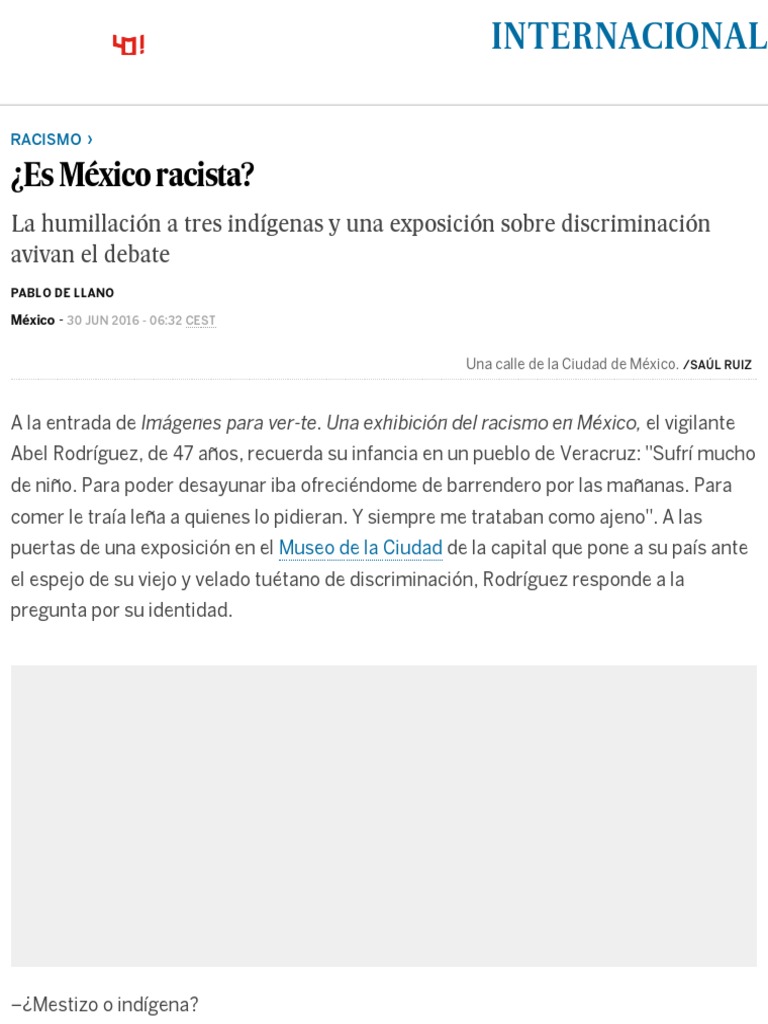 40!

INTERNACIONAL

RACISMO ›

¿Es México racista?

La humillación a tres indígenas y una exposición sobre discriminación avivan el debate

PABLO DE LLANO

México - 30 JUN 2016 - 06:32 CEST

Una calle de la Ciudad de México. /SAÚL RUIZ

A la entrada de Imágenes para ver-te. Una exhibición del racismo en México, el vigilante Abel Rodríguez, de 47 años, recuerda su infancia en un pueblo de Veracruz: "Sufrí mucho de niño. Para poder desayunar iba ofreciéndome de barrendero por las mañanas. Para comer le traía leña a quienes lo pidieran. Y siempre me trataban como ajeno". A las puertas de una exposición en el Museo de la Ciudad de la capital que pone a su país ante el espejo de su viejo y velado tuétano de discriminación, Rodríguez responde a la pregunta por su identidad.

–¿Mestizo o indígena?